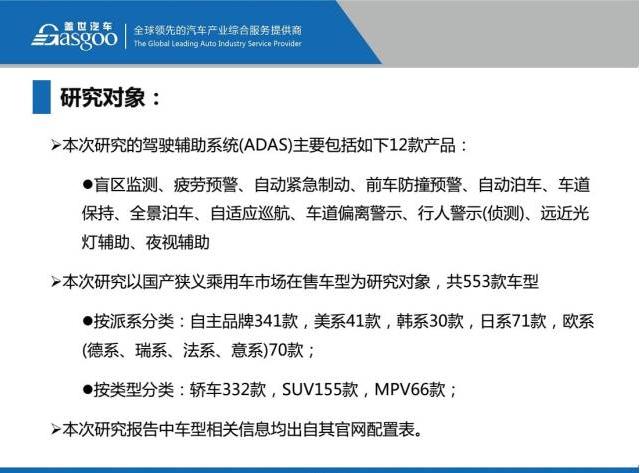 盖世汽车
Gasgoo
全球领先的汽车产业综合服务提供商
The Global Leading Auto Industry Service Provider

研究对象：

➢本次研究的驾驶辅助系统(ADAS)主要包括如下12款产品：

●盲区监测、疲劳预警、自动紧急制动、前车防撞预警、自动泊车、车道保持、全景泊车、自适应巡航、车道偏离警示、行人警示(侦测)、远近光灯辅助、夜视辅助

➢本次研究以国产狭义乘用车市场在售车型为研究对象，共553款车型

●按派系分类：自主品牌341款，美系41款，韩系30款，日系71款，欧系(德系、瑞系、法系、意系)70款；

●按类型分类：轿车332款，SUV155款，MPV66款；

➢本次研究报告中车型相关信息均出自其官网配置表。